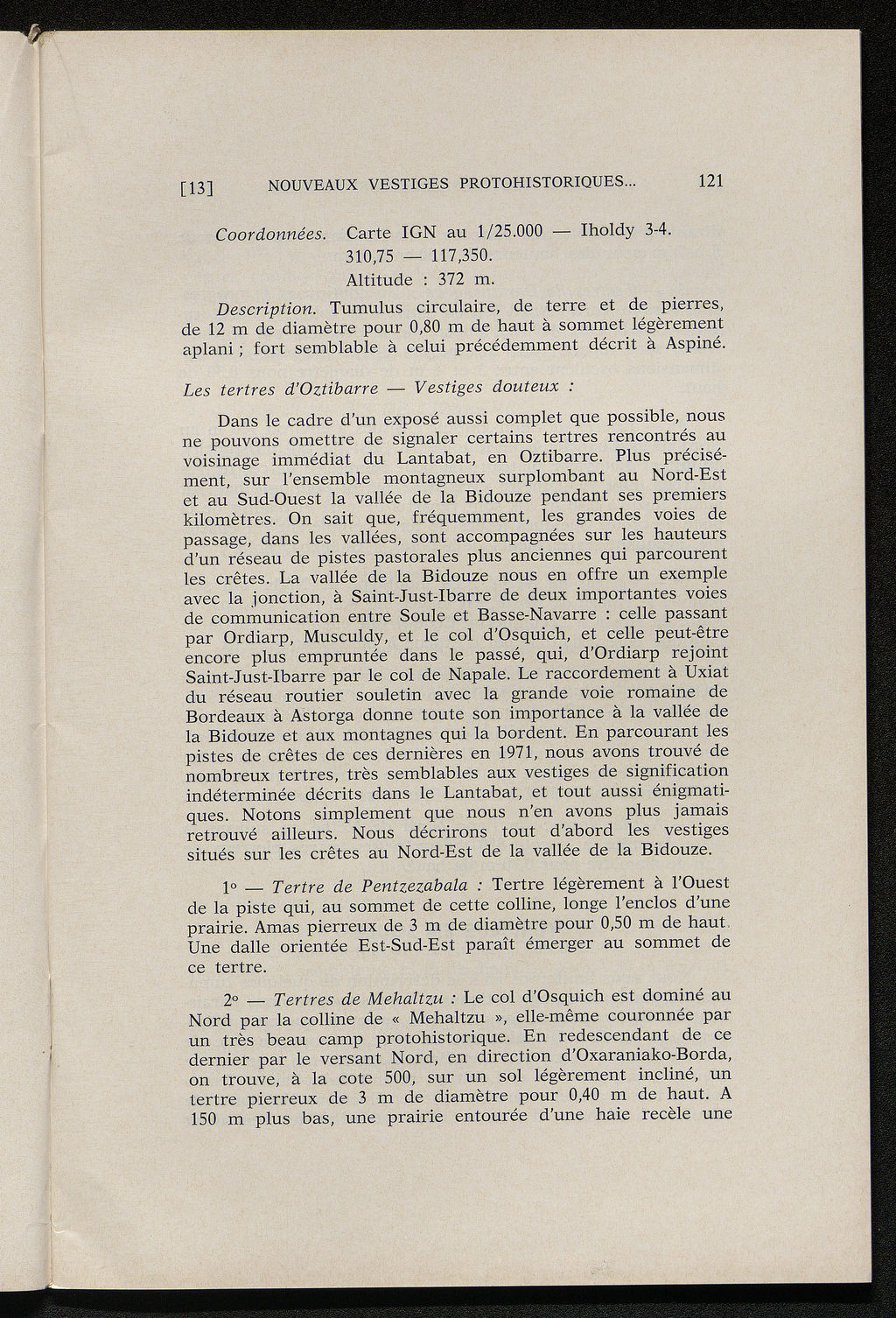 [13] NOUVEAUX VESTIGES PROTOHISTORIQUES... 121

Coordonnées. Carte IGN au 1/25.000 — Iholdy 3-4. 310,75 — 117,350. Altitude : 372 m.

Description. Tumulus circulaire, de terre et de pierres, de 12 m de diamètre pour 0,80 m de haut à sommet légèrement aplani ; fort semblable à celui précédemment décrit à Aspiné.

Les tertres d'Oztibarre — Vestiges douteux :

Dans le cadre d'un exposé aussi complet que possible, nous ne pouvons omettre de signaler certains tertres rencontrés au voisinage immédiat du Lantabat, en Oztibarre. Plus précisément, sur l'ensemble montagneux surplombant au Nord-Est et au Sud-Ouest la vallée de la Bidouze pendant ses premiers kilomètres. On sait que, fréquemment, les grandes voies de passage, dans les vallées, sont accompagnées sur les hauteurs d'un réseau de pistes pastorales plus anciennes qui parcourent les crêtes. La vallée de la Bidouze nous en offre un exemple avec la jonction, à Saint-Just-Ibarre de deux importantes voies de communication entre Soule et Basse-Navarre : celle passant par Ordiarp, Musculdy, et le col d'Osquich, et celle peut-être encore plus empruntée dans le passé, qui, d'Ordiarp rejoint Saint-Just-Ibarre par le col de Napale. Le raccordement à Uxiat du réseau routier souletin avec la grande voie romaine de Bordeaux à Astorga donne toute son importance à la vallée de la Bidouze et aux montagnes qui la bordent. En parcourant les pistes de crêtes de ces dernières en 1971, nous avons trouvé de nombreux tertres, très semblables aux vestiges de signification indéterminée décrits dans le Lantabat, et tout aussi énigmatiques. Notons simplement que nous n'en avons plus jamais retrouvé ailleurs. Nous décrirons tout d'abord les vestiges situés sur les crêtes au Nord-Est de la vallée de la Bidouze.

1° — Tertre de Pentzezabala : Tertre légèrement à l'Ouest de la piste qui, au sommet de cette colline, longe l'enclos d'une prairie. Amas pierreux de 3 m de diamètre pour 0,50 m de haut. Une dalle orientée Est-Sud-Est paraît émerger au sommet de ce tertre.

2° — Tertres de Mehaltzu : Le col d'Osquich est dominé au Nord par la colline de « Mehaltzu », elle-même couronnée par un très beau camp protohistorique. En redescendant de ce dernier par le versant Nord, en direction d'Oxaraniako-Borda, on trouve, à la cote 500, sur un sol légèrement incliné, un tertre pierreux de 3 m de diamètre pour 0,40 m de haut. A 150 m plus bas, une prairie entourée d'une haie recèle une